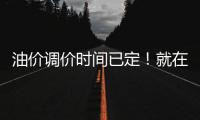 油价调价时间已定！就在